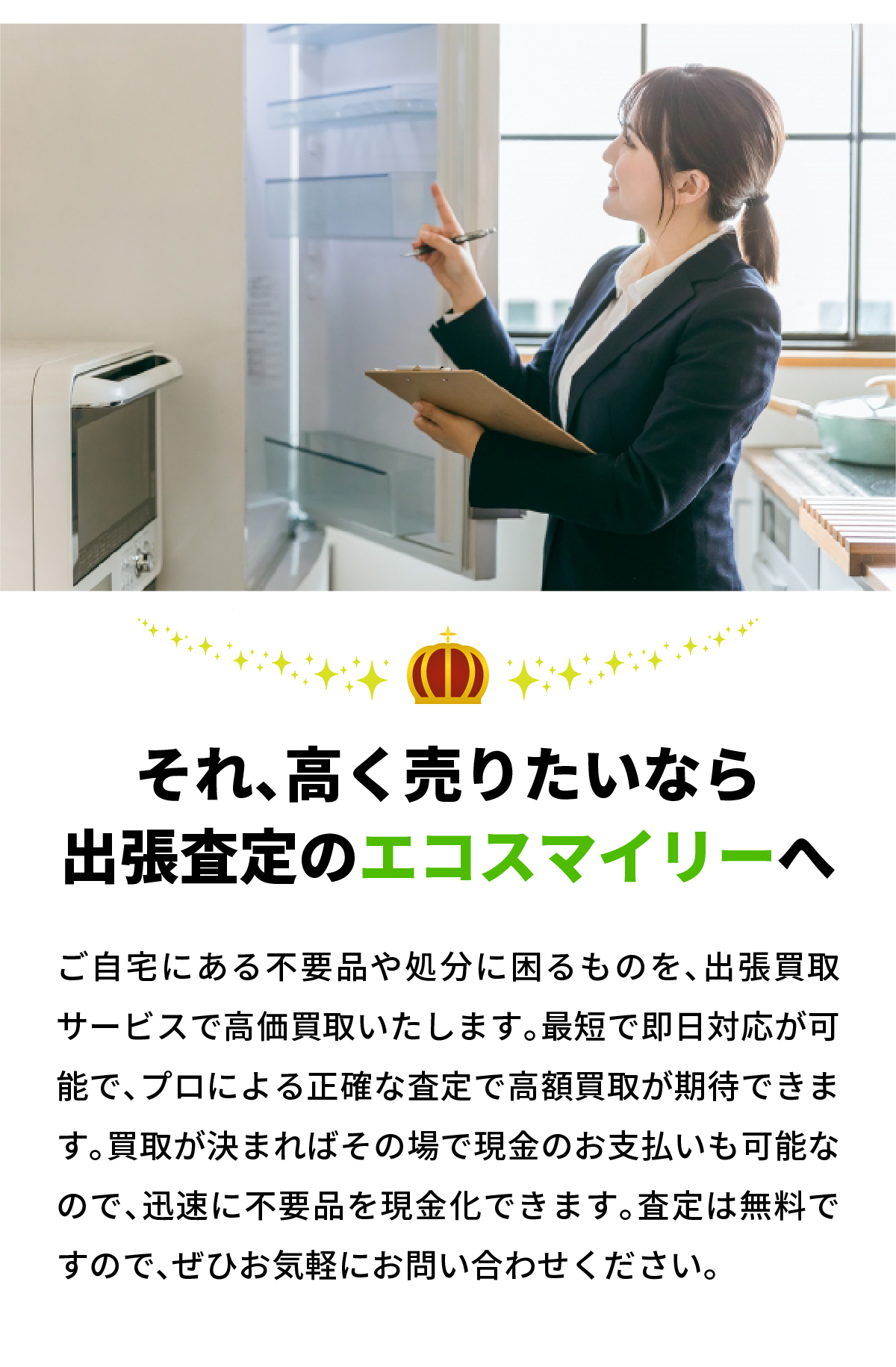 それ、高く売りたいなら
出張査定のエコスマイリーへ

ご自宅にある不要品や処分に困るものを、出張買取サービスで高価買取いたします。最短で即日対応が可能で、プロによる正確な査定で高額買取が期待できます。買取が決まればその場で現金のお支払いも可能なので、迅速に不要品を現金化できます。査定は無料ですので、ぜひお気軽にお問い合わせください。